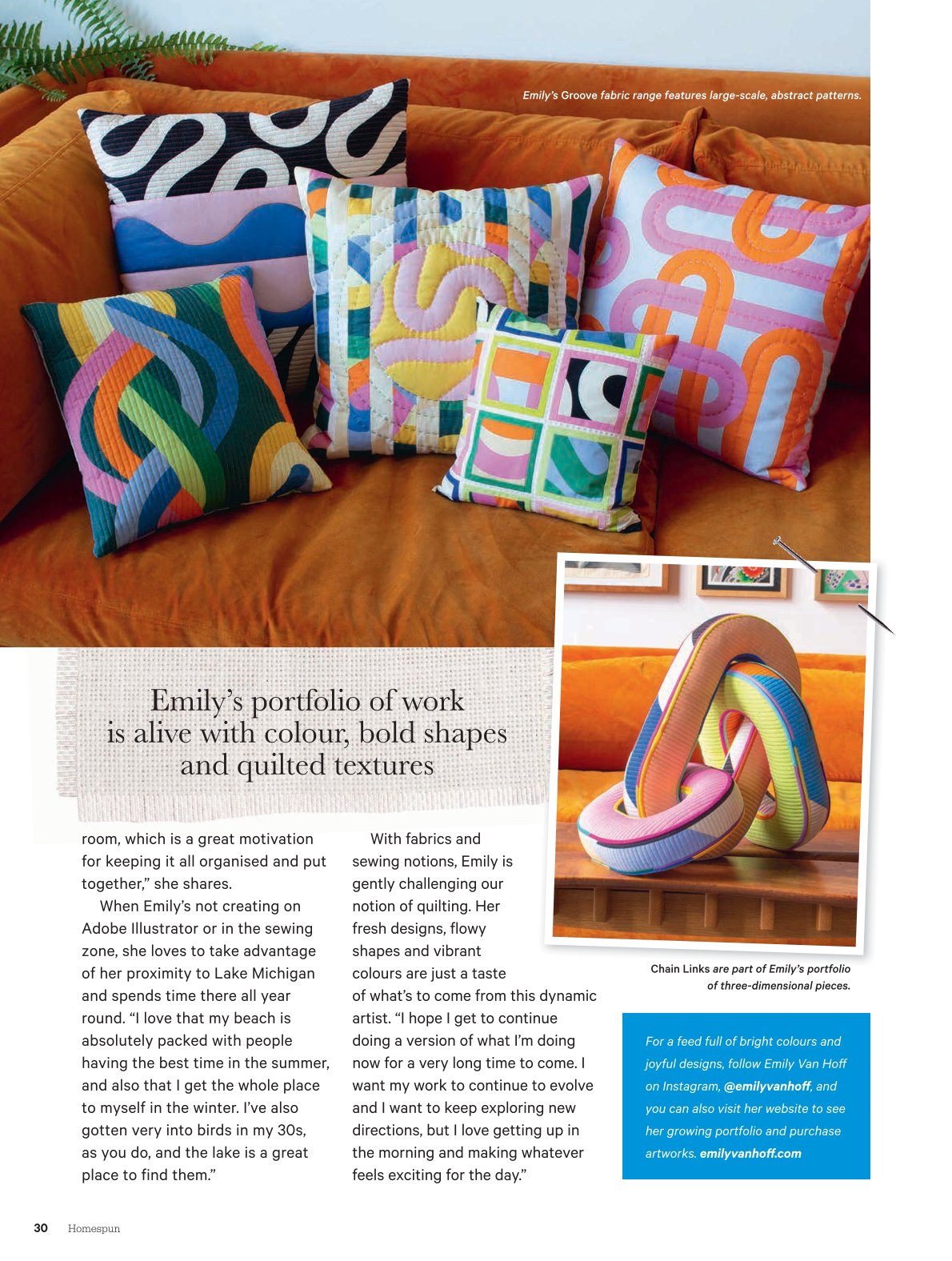 Emily's Groove fabric range features large-scale, abstract patterns.

Emily's portfolio of work is alive with colour, bold shapes and quilted textures

room, which is a great motivation for keeping it all organised and put together," she shares.

When Emily's not creating on Adobe Illustrator or in the sewing zone, she loves to take advantage of her proximity to Lake Michigan and spends time there all year round. "I love that my beach is absolutely packed with people having the best time in the summer, and also that I get the whole place to myself in the winter. I've also gotten very into birds in my 30s, as you do, and the lake is a great place to find them."

With fabrics and sewing notions, Emily is gently challenging our notion of quilting. Her fresh designs, flowy shapes and vibrant colours are just a taste of what's to come from this dynamic artist. "I hope I get to continue doing a version of what I'm doing now for a very long time to come. I want my work to continue to evolve and I want to keep exploring new directions, but I love getting up in the morning and making whatever feels exciting for the day."

Chain Links are part of Emily's portfolio of three-dimensional pieces.

For a feed full of bright colours and joyful designs, follow Emily Van Hoff on Instagram, @emilyvanhoff, and you can also visit her website to see her growing portfolio and purchase artworks. emilyvanhoff.com

30 Homespun